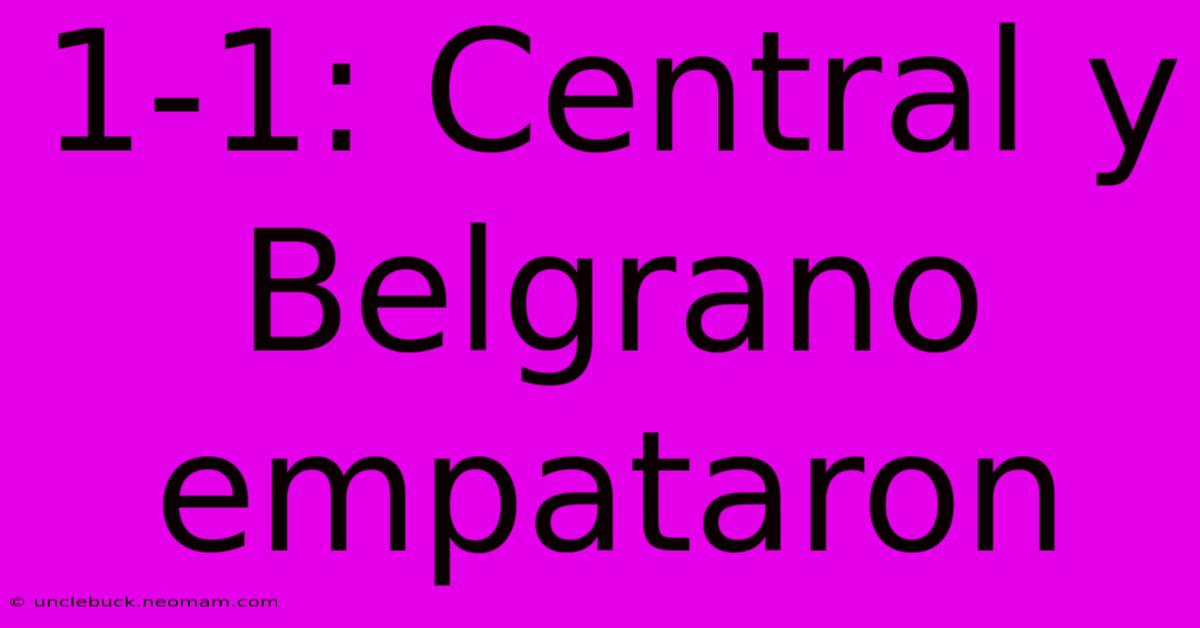 1-1: Central y Belgrano empataron

© unclebuck.neomam.com